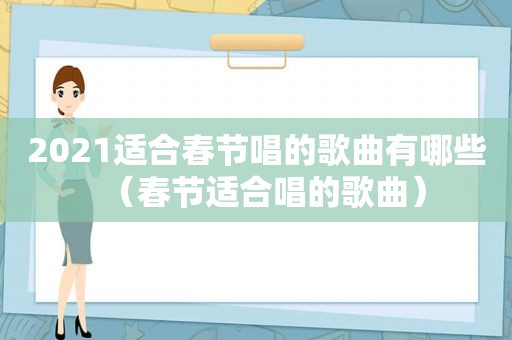 2021适合春节唱的歌曲有哪些（春节适合唱的歌曲）